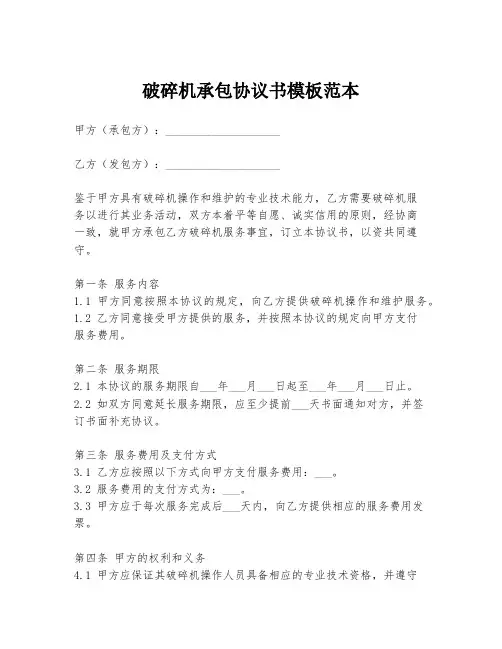 破碎机承包协议书模板范本

甲方（承包方）：____________________

乙方（发包方）：____________________

鉴于甲方具有破碎机操作和维护的专业技术能力，乙方需要破碎机服务以进行其业务活动，双方本着平等自愿、诚实信用的原则，经协商一致，就甲方承包乙方破碎机服务事宜，订立本协议书，以资共同遵守。

第一条 服务内容
1.1 甲方同意按照本协议的规定，向乙方提供破碎机操作和维护服务。
1.2 乙方同意接受甲方提供的服务，并按照本协议的规定向甲方支付服务费用。

第二条 服务期限
2.1 本协议的服务期限自___年___月___日起至___年___月___日止。
2.2 如双方同意延长服务期限，应至少提前___天书面通知对方，并签订书面补充协议。

第三条 服务费用及支付方式
3.1 乙方应按照以下方式向甲方支付服务费用：___。
3.2 服务费用的支付方式为：___。
3.3 甲方应于每次服务完成后___天内，向乙方提供相应的服务费用发票。

第四条 甲方的权利和义务
4.1 甲方应保证其破碎机操作人员具备相应的专业技术资格，并遵守